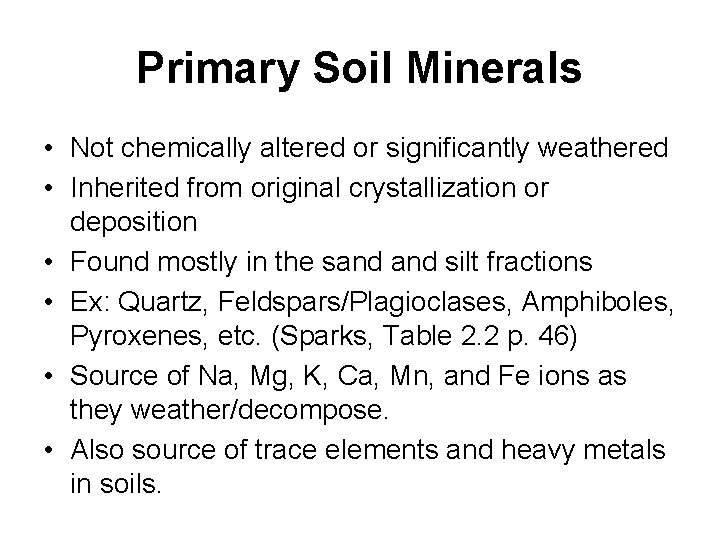 Primary Soil Minerals

• Not chemically altered or significantly weathered
• Inherited from original crystallization or deposition
• Found mostly in the sand and silt fractions
• Ex: Quartz, Feldspars/Plagioclases, Amphiboles, Pyroxenes, etc. (Sparks, Table 2.2 p. 46)
• Source of Na, Mg, K, Ca, Mn, and Fe ions as they weather/decompose.
• Also source of trace elements and heavy metals in soils.